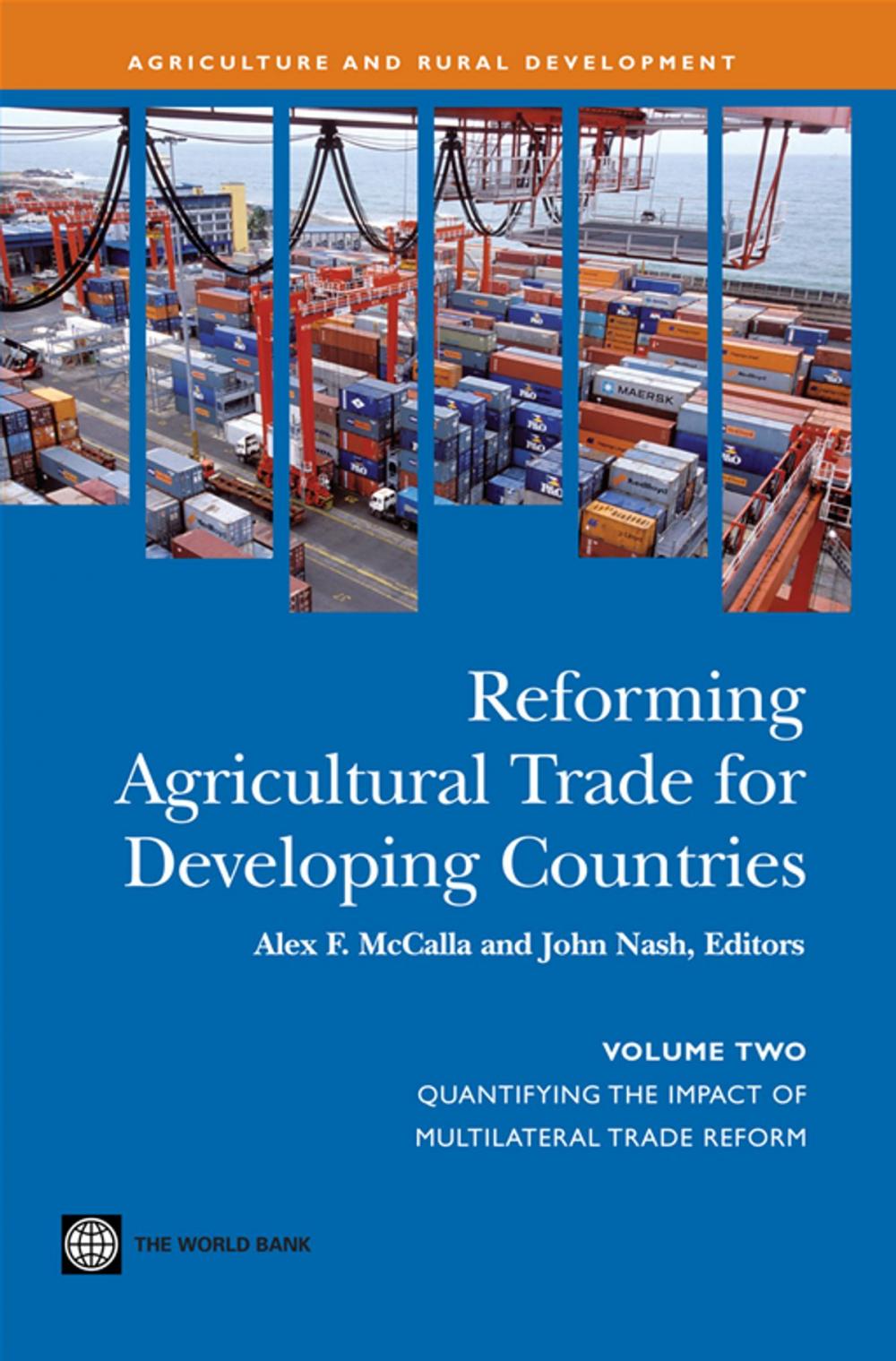 AGRICULTURE AND RURAL DEVELOPMENT

MAERSK

Reforming Agricultural Trade for Developing Countries

Alex F. McCalla and John Nash, Editors

VOLUME TWO

QUANTIFYING THE IMPACT OF MULTILATERAL TRADE REFORM

THE WORLD BANK